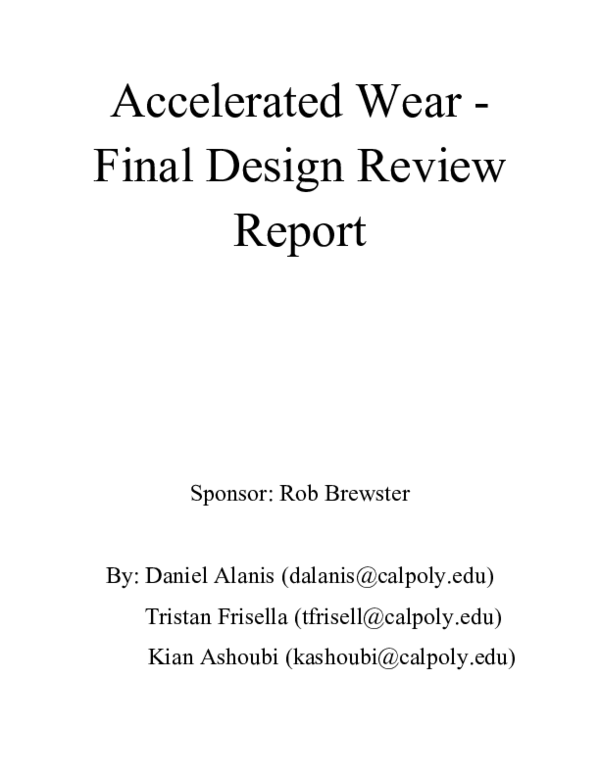 Accelerated Wear - Final Design Review Report

Sponsor: Rob Brewster

By: Daniel Alanis (dalanis@calpoly.edu)
Tristan Frisella (tfrisell@calpoly.edu)
Kian Ashoubi (kashoubi@calpoly.edu)